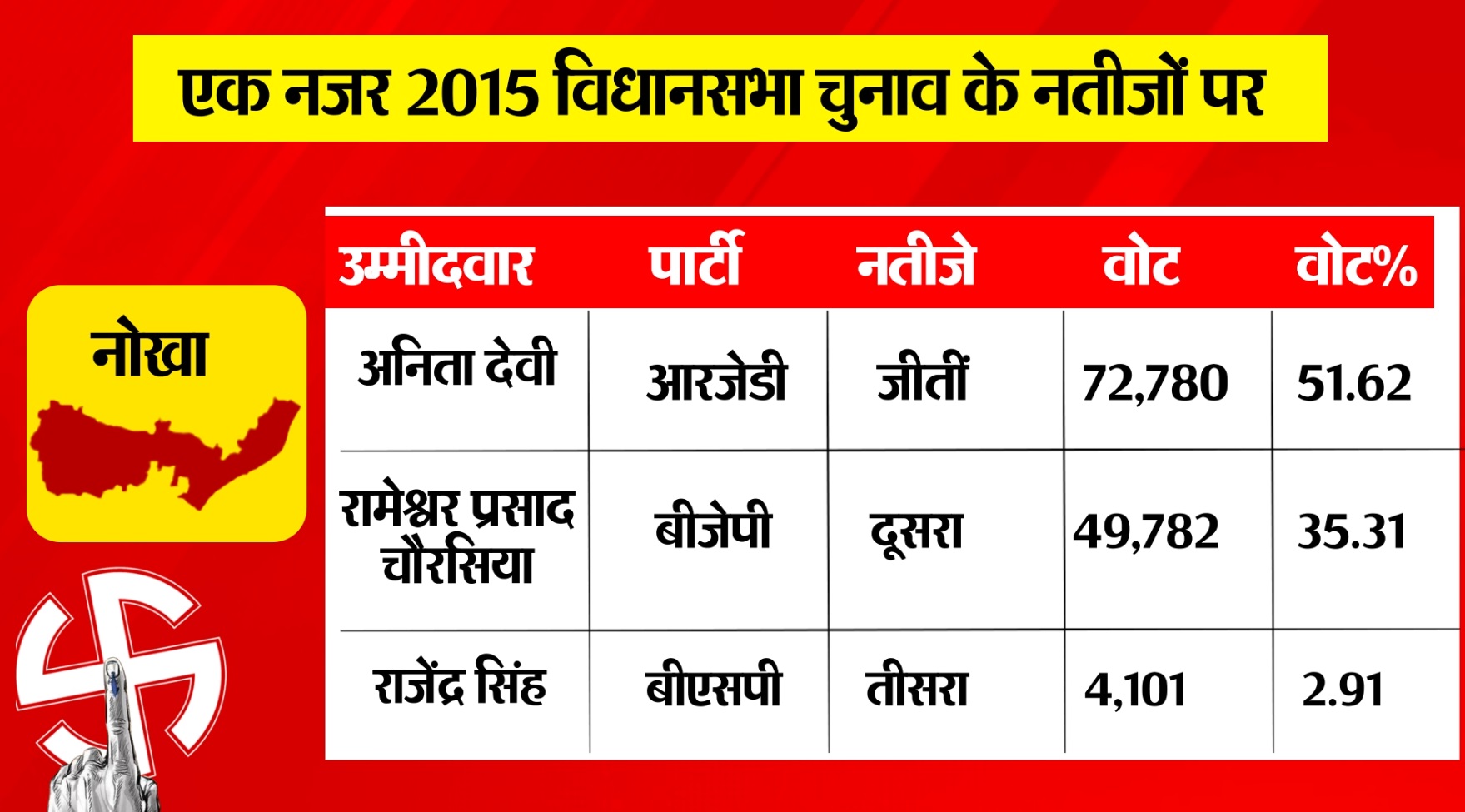 एक नजर 2015 विधानसभा चुनाव के नतीजों पर

नोखा

| उम्मीदवार | पार्टी | नतीजे | वोट | वोट% |
|---|---|---|---|---|
| अनिता देवी | आरजेडी | जीतीं | 72,780 | 51.62 |
| रामेश्वर प्रसाद चौरसिया | बीजेपी | दूसरा | 49,782 | 35.31 |
| राजेंद्र सिंह | बीएसपी | तीसरा | 4,101 | 2.91 |